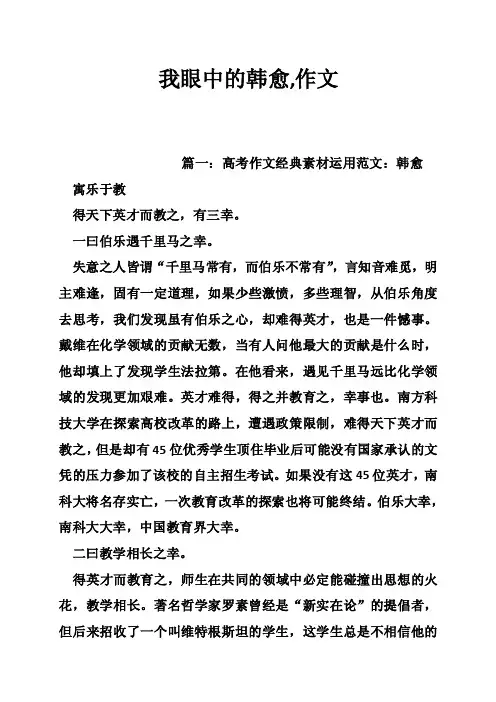 我眼中的韩愈,作文

篇一：高考作文经典素材运用范文：韩愈

寓乐于教

得天下英才而教之，有三幸。

一曰伯乐遇千里马之幸。

失意之人皆谓“千里马常有，而伯乐不常有”，言知音难觅，明主难逢，固有一定道理，如果少些激愤，多些理智，从伯乐角度去思考，我们发现虽有伯乐之心，却难得英才，也是一件憾事。戴维在化学领域的贡献无数，当有人问他最大的贡献是什么时，他却填上了发现学生法拉第。在他看来，遇见千里马远比化学领域的发现更加艰难。英才难得，得之并教育之，幸事也。南方科技大学在探索高校改革的路上，遭遇政策限制，难得天下英才而教之，但是却有45位优秀学生顶住毕业后可能没有国家承认的文凭的压力参加了该校的自主招生考试。如果没有这45位英才，南科大将名存实亡，一次教育改革的探索也将可能终结。伯乐大幸，南科大大幸，中国教育界大幸。

二曰教学相长之幸。

得英才而教育之，师生在共同的领域中必定能碰撞出思想的火花，教学相长。著名哲学家罗素曾经是“新实在论”的提倡者，但后来招收了一个叫维特根斯坦的学生，这学生总是不相信他的